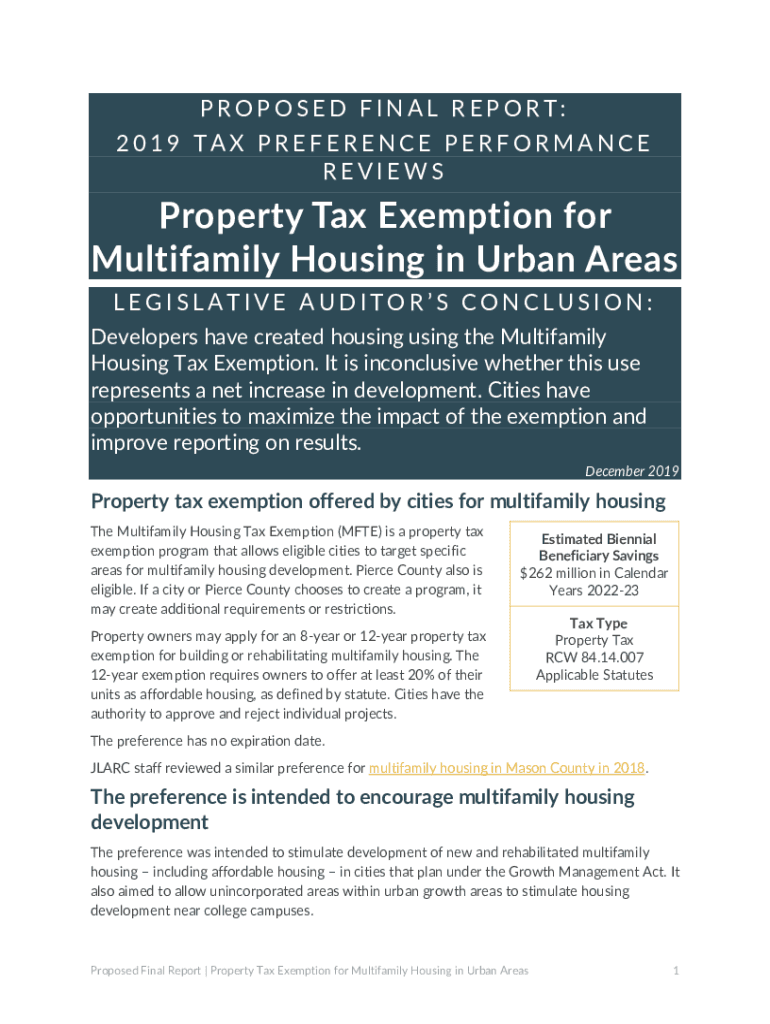 PROPOSED FINAL REPORT:
2019 TAX PREFERENCE PERFORMANCE REVIEWS

Property Tax Exemption for Multifamily Housing in Urban Areas

LEGISLATIVE AUDITOR'S CONCLUSION:

Developers have created housing using the Multifamily Housing Tax Exemption. It is inconclusive whether this use represents a net increase in development. Cities have opportunities to maximize the impact of the exemption and improve reporting on results.

December 2019

Property tax exemption offered by cities for multifamily housing

The Multifamily Housing Tax Exemption (MFTE) is a property tax exemption program that allows eligible cities to target specific areas for multifamily housing development. Pierce County also is eligible. If a city or Pierce County chooses to create a program, it may create additional requirements or restrictions.

Property owners may apply for an 8-year or 12-year property tax exemption for building or rehabilitating multifamily housing. The 12-year exemption requires owners to offer at least 20% of their units as affordable housing, as defined by statute. Cities have the authority to approve and reject individual projects.

Estimated Biennial Beneficiary Savings
$262 million in Calendar Years 2022-23

Tax Type
Property Tax
RCW 84.14.007
Applicable Statutes

The preference has no expiration date.

JLARC staff reviewed a similar preference for multifamily housing in Mason County in 2018.

The preference is intended to encourage multifamily housing development

The preference was intended to stimulate development of new and rehabilitated multifamily housing – including affordable housing – in cities that plan under the Growth Management Act. It also aimed to allow unincorporated areas within urban growth areas to stimulate housing development near college campuses.

Proposed Final Report | Property Tax Exemption for Multifamily Housing in Urban Areas 1